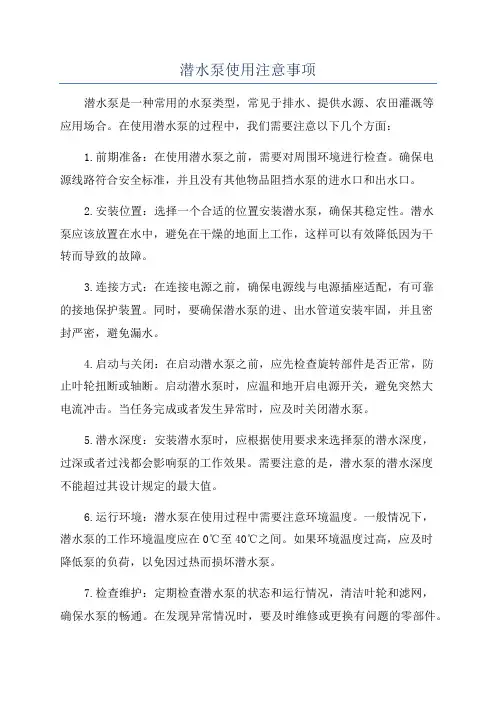 潜水泵使用注意事项

潜水泵是一种常用的水泵类型，常见于排水、提供水源、农田灌溉等应用场合。在使用潜水泵的过程中，我们需要注意以下几个方面：

1.前期准备：在使用潜水泵之前，需要对周围环境进行检查。确保电源线路符合安全标准，并且没有其他物品阻挡水泵的进水口和出水口。

2.安装位置：选择一个合适的位置安装潜水泵，确保其稳定性。潜水泵应该放置在水中，避免在干燥的地面上工作，这样可以有效降低因为干转而导致的故障。

3.连接方式：在连接电源之前，确保电源线与电源插座适配，有可靠的接地保护装置。同时，要确保潜水泵的进、出水管道安装牢固，并且密封严密，避免漏水。

4.启动与关闭：在启动潜水泵之前，应先检查旋转部件是否正常，防止叶轮扭断或轴断。启动潜水泵时，应温和地开启电源开关，避免突然大电流冲击。当任务完成或者发生异常时，应及时关闭潜水泵。

5.潜水深度：安装潜水泵时，应根据使用要求来选择泵的潜水深度，过深或者过浅都会影响泵的工作效果。需要注意的是，潜水泵的潜水深度不能超过其设计规定的最大值。

6.运行环境：潜水泵在使用过程中需要注意环境温度。一般情况下，潜水泵的工作环境温度应在0℃至40℃之间。如果环境温度过高，应及时降低泵的负荷，以免因过热而损坏潜水泵。

7.检查维护：定期检查潜水泵的状态和运行情况，清洁叶轮和滤网，确保水泵的畅通。在发现异常情况时，要及时维修或更换有问题的零部件。